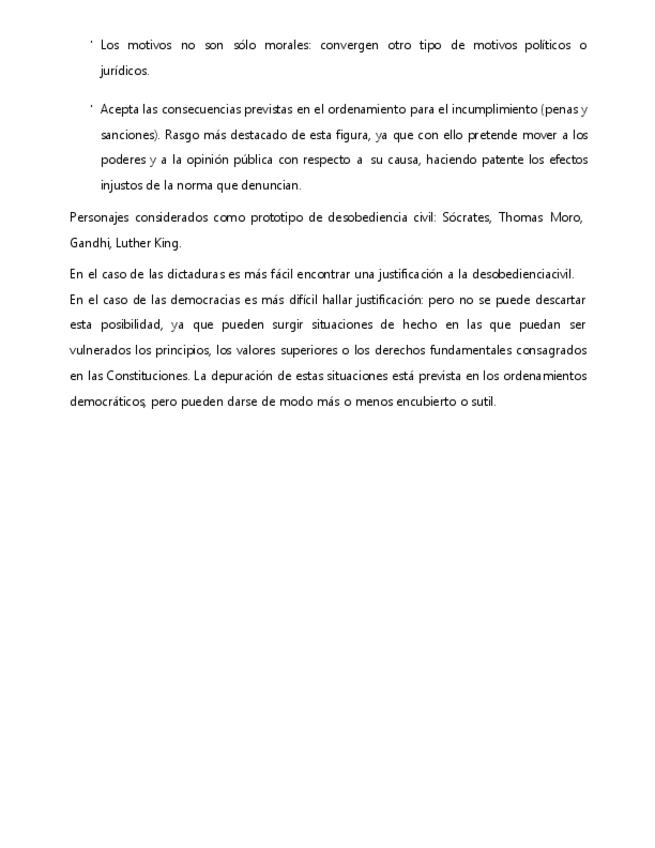 · Los motivos no son sólo morales: convergen otro tipo de motivos políticos o jurídicos.

· Acepta las consecuencias previstas en el ordenamiento para el incumplimiento (penas y sanciones). Rasgo más destacado de esta figura, ya que con ello pretende mover a los poderes y a la opinión pública con respecto a su causa, haciendo patente los efectos injustos de la norma que denuncian.

Personajes considerados como prototipo de desobediencia civil: Sócrates, Thomas Moro, Gandhi, Luther King.

En el caso de las dictaduras es más fácil encontrar una justificación a la desobedienciacivil.
En el caso de las democracias es más difícil hallar justificación: pero no se puede descartar esta posibilidad, ya que pueden surgir situaciones de hecho en las que puedan ser vulnerados los principios, los valores superiores o los derechos fundamentales consagrados en las Constituciones. La depuración de estas situaciones está prevista en los ordenamientos democráticos, pero pueden darse de modo más o menos encubierto o sutil.